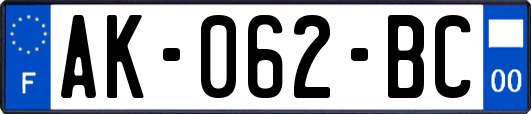 F
AK-062-BC
00